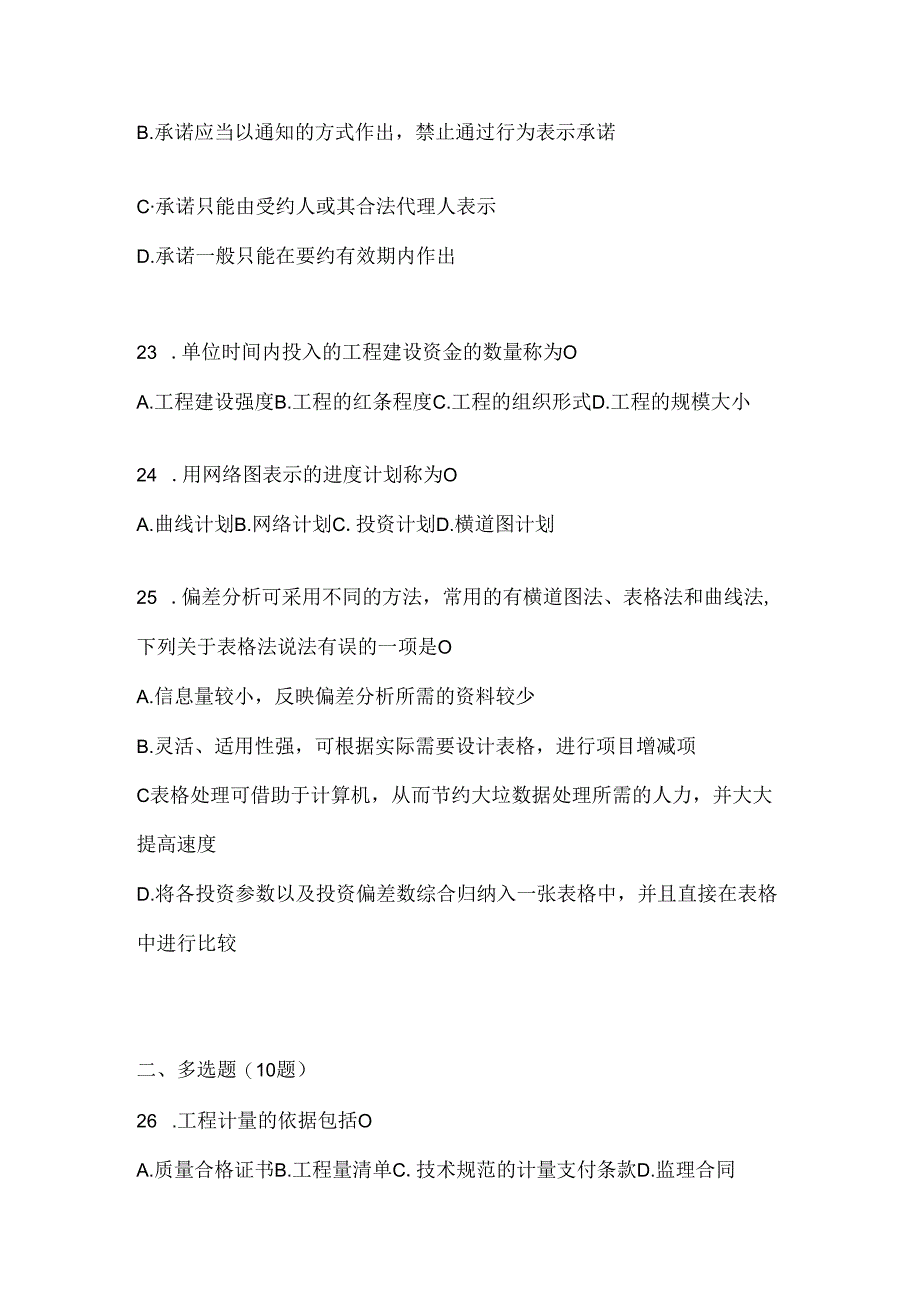 B.承诺应当以通知的方式作出，禁止通过行为表示承诺

C·承诺只能由受约人或其合法代理人表示

D.承诺一般只能在要约有效期内作出

23 . 单位时间内投入的工程建设资金的数量称为O

A.工程建设强度B.工程的红条程度C.工程的组织形式D.工程的规模大小

24 . 用网络图表示的进度计划称为O

A.曲线计划B.网络计划C. 投资计划D.横道图计划

25 . 偏差分析可采用不同的方法，常用的有横道图法、表格法和曲线法,下列关于表格法说法有误的一项是O

A.信息量较小，反映偏差分析所需的资料较少

B.灵活、适用性强，可根据实际需要设计表格，进行项目增减项

C表格处理可借助于计算机，从而节约大垃数据处理所需的人力，并大大提高速度

D.将各投资参数以及投资偏差数综合归纳入一张表格中，并且直接在表格中进行比较

二、多选题（10题）

26 .工程计量的依据包括O

A.质量合格证书B.工程量清单C. 技术规范的计量支付条款D.监理合同